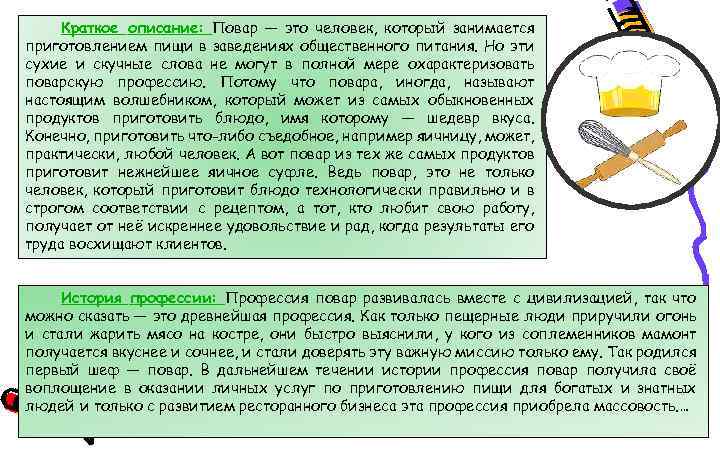 Краткое описание: Повар — это человек, который занимается приготовлением пищи в заведениях общественного питания. Но эти сухие и скучные слова не могут в полной мере охарактеризовать поварскую профессию. Потому что повара, иногда, называют настоящим волшебником, который может из самых обыкновенных продуктов приготовить блюдо, имя которому — шедевр вкуса. Конечно, приготовить что-либо съедобное, например яичницу, может, практически, любой человек. А вот повар из тех же самых продуктов приготовит нежнейшее яичное суфле. Ведь повар, это не только человек, который приготовит блюдо технологически правильно и в строгом соответствии с рецептом, а тот, кто любит свою работу, получает от неё искреннее удовольствие и рад, когда результаты его труда восхищают клиентов.

История профессии: Профессия повар развивалась вместе с цивилизацией, так что можно сказать — это древнейшая профессия. Как только пещерные люди приручили огонь и стали жарить мясо на костре, они быстро выяснили, у кого из соплеменников мамонт получается вкуснее и сочнее, и стали доверять эту важную миссию только ему. Так родился первый шеф — повар. В дальнейшем течении истории профессия повар получила своё воплощение в оказании личных услуг по приготовлению пищи для богатых и знатных людей и только с развитием ресторанного бизнеса эта профессия приобрела массовость…